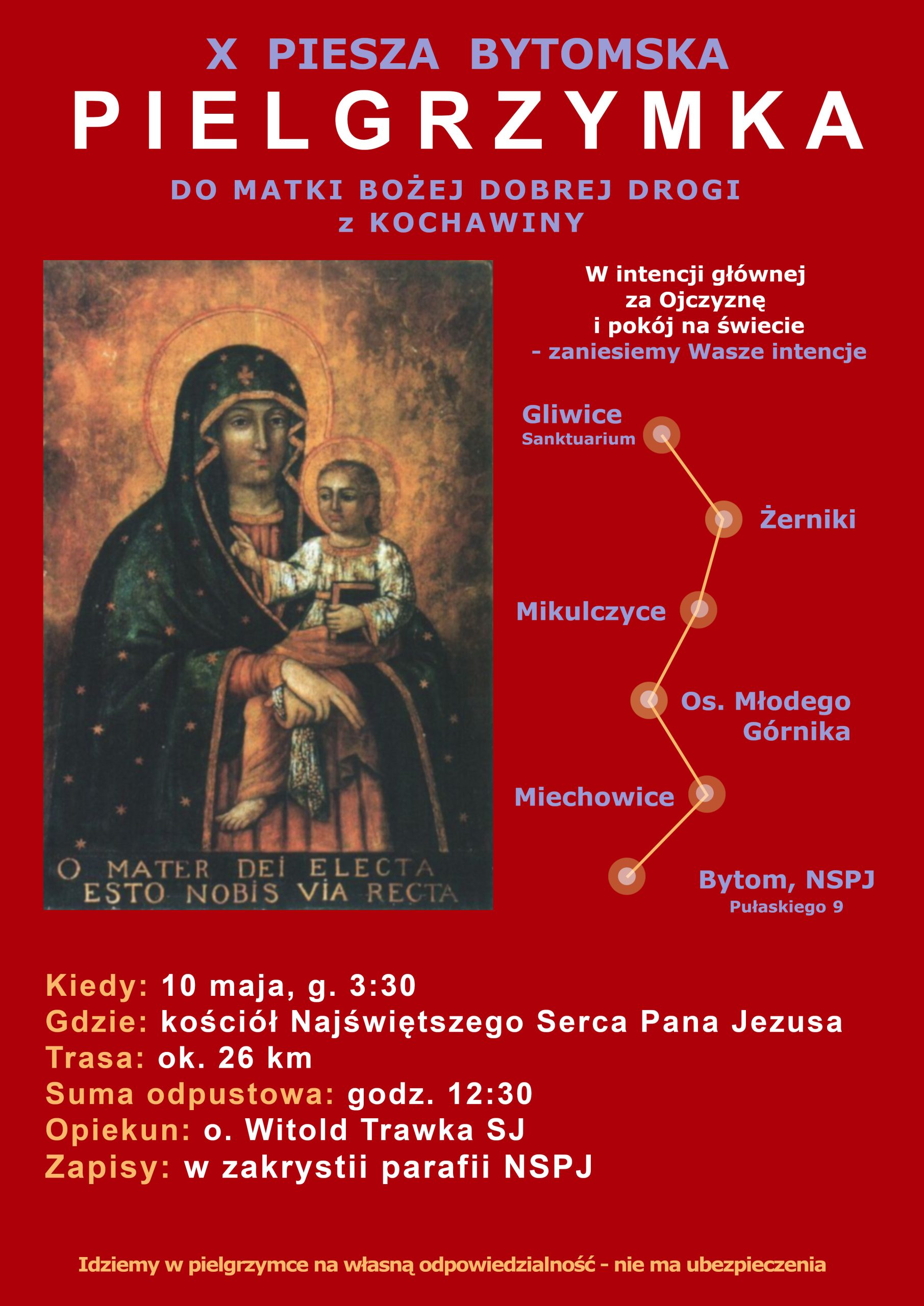 X PIESZA BYTOMSKA

PIELGRZYMKA

DO MATKI BOŻEJ DOBREJ DROGI
z KOCHAWINY

O MATER DEI ELECTA
ESTO NOBIS VIA RECTA

W intencji głównej
za Ojczyznę
i pokój na świecie
- zaniesiemy Wasze intencje

Gliwice
Sanktuarium

Żerniki

Mikulczyce

Os. Młodego Górnika

Miechowice

Bytom, NSPJ
Pułaskiego 9

Kiedy: 10 maja, g. 3:30
Gdzie: kościół Najświętszego Serca Pana Jezusa
Trasa: ok. 26 km
Suma odpustowa: godz. 12:30
Opiekun: o. Witold Trawka SJ
Zapisy: w zakrystii parafii NSPJ

Idziemy w pielgrzymce na własną odpowiedzialność - nie ma ubezpieczenia